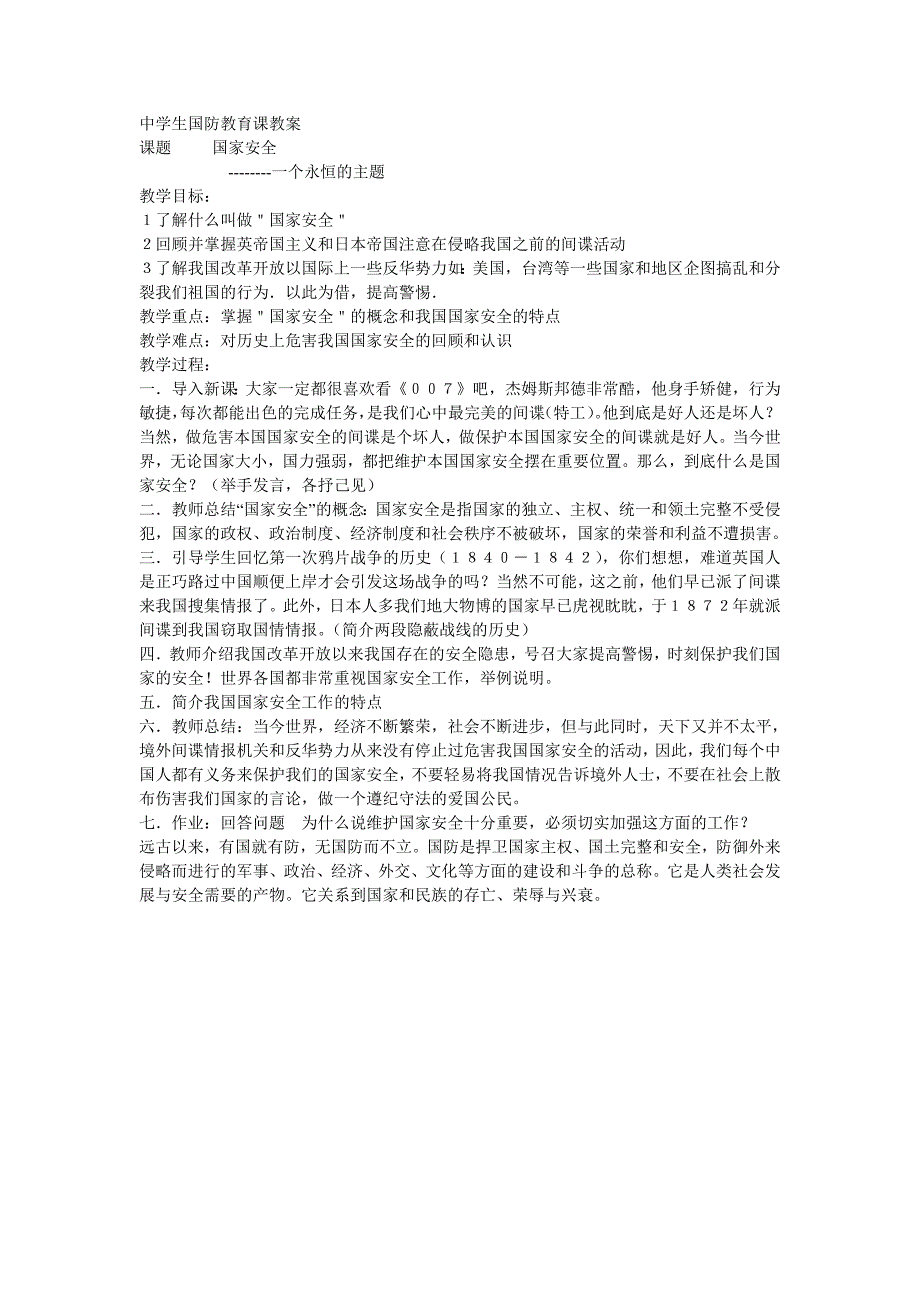 中学生国防教育课教案
课题　　国家安全
--------一个永恒的主题
教学目标：
１了解什么叫做＂国家安全＂
２回顾并掌握英帝国主义和日本帝国注意在侵略我国之前的间谍活动
３了解我国改革开放以国际上一些反华势力如：美国，台湾等一些国家和地区企图搞乱和分裂我们祖国的行为．以此为借，提高警惕．
教学重点：掌握＂国家安全＂的概念和我国国家安全的特点
教学难点：对历史上危害我国国家安全的回顾和认识
教学过程：
一．导入新课：大家一定都很喜欢看《００７》吧，杰姆斯邦德非常酷，他身手矫健，行为敏捷，每次都能出色的完成任务，是我们心中最完美的间谍(特工)。他到底是好人还是坏人？当然，做危害本国国家安全的间谍是个坏人，做保护本国国家安全的间谍就是好人。当今世界，无论国家大小，国力强弱，都把维护本国国家安全摆在重要位置。那么，到底什么是国家安全？（举手发言，各抒己见）
二．教师总结“国家安全”的概念：国家安全是指国家的独立、主权、统一和领土完整不受侵犯，国家的政权、政治制度、经济制度和社会秩序不被破坏，国家的荣誉和利益不遭损害。
三．引导学生回忆第一次鸦片战争的历史（１８４０－１８４２），你们想想，难道英国人是正巧路过中国顺便上岸才会引发这场战争的吗？当然不可能，这之前，他们早已派了间谍来我国搜集情报了。此外，日本人多我们地大物博的国家早已虎视眈眈，于１８７２年就派间谍到我国窃取国情情报。(简介两段隐蔽战线的历史）
四．教师介绍我国改革开放以来我国存在的安全隐患，号召大家提高警惕，时刻保护我们国家的安全！世界各国都非常重视国家安全工作，举例说明。
五．简介我国国家安全工作的特点
六．教师总结：当今世界，经济不断繁荣，社会不断进步，但与此同时，天下又并不太平，境外间谍情报机关和反华势力从来没有停止过危害我国国家安全的活动，因此，我们每个中国人都有义务来保护我们的国家安全，不要轻易将我国情况告诉境外人士，不要在社会上散布伤害我们国家的言论，做一个遵纪守法的爱国公民。
七．作业：回答问题　为什么说维护国家安全十分重要，必须切实加强这方面的工作？
远古以来，有国就有防，无国防而不立。国防是捍卫国家主权、国土完整和安全，防御外来侵略而进行的军事、政治、经济、外交、文化等方面的建设和斗争的总称。它是人类社会发展与安全需要的产物。它关系到国家和民族的存亡、荣辱与兴衰。